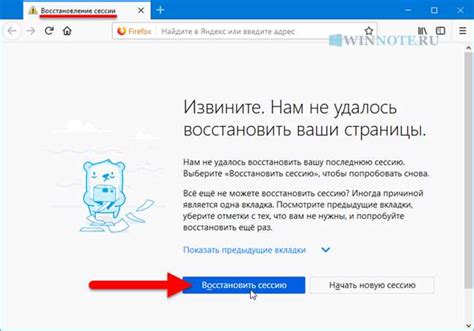 Восстановление сессии

Firefox Найдите в Яндекс или введите адрес

WINNOTE.RU

Извините. Нам не удалось восстановить ваши страницы.

Нам не удалось восстановить вашу последнюю сессию. Выберите «Восстановить сессию», чтобы попробовать снова.

Всё ещё не можете восстановить сессию? Иногда причиной является одна вкладка. Посмотрите предыдущие вкладки, уберите отметки с тех, что вам не нужны, и попробуйте восстановить ещё раз.

Показать предыдущие вкладки

Восстановить сессию

Начать новую сессию